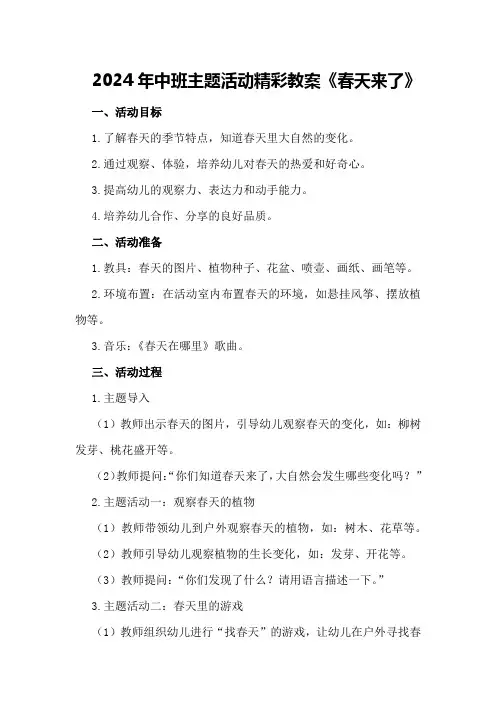 2024年中班主题活动精彩教案《春天来了》

一、活动目标

1.了解春天的季节特点，知道春天里大自然的变化。

2.通过观察、体验，培养幼儿对春天的热爱和好奇心。

3.提高幼儿的观察力、表达力和动手能力。

4.培养幼儿合作、分享的良好品质。

二、活动准备

1.教具：春天的图片、植物种子、花盆、喷壶、画纸、画笔等。

2.环境布置：在活动室内布置春天的环境，如悬挂风筝、摆放植物等。

3.音乐：《春天在哪里》歌曲。

三、活动过程

1.主题导入

（1）教师出示春天的图片，引导幼儿观察春天的变化，如：柳树发芽、桃花盛开等。

（2）教师提问：“你们知道春天来了，大自然会发生哪些变化吗？”

2.主题活动一：观察春天的植物

（1）教师带领幼儿到户外观察春天的植物，如：树木、花草等。

（2）教师引导幼儿观察植物的生长变化，如：发芽、开花等。

（3）教师提问：“你们发现了什么？请用语言描述一下。”

3.主题活动二：春天里的游戏

（1）教师组织幼儿进行“找春天”的游戏，让幼儿在户外寻找春